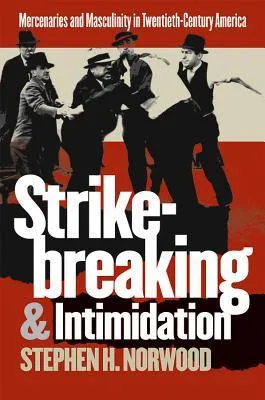 Mercenaries and Masculinity in Twentieth-Century America

Strike-breaking & Intimidation

STEPHEN H. NORWOOD